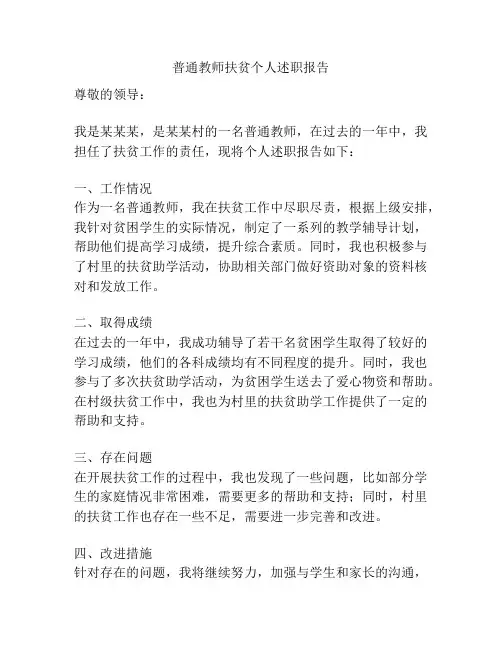 普通教师扶贫个人述职报告

尊敬的领导：

我是某某某，是某某村的一名普通教师，在过去的一年中，我担任了扶贫工作的责任，现将个人述职报告如下：

一、工作情况
作为一名普通教师，我在扶贫工作中尽职尽责，根据上级安排，我针对贫困学生的实际情况，制定了一系列的教学辅导计划，帮助他们提高学习成绩，提升综合素质。同时，我也积极参与了村里的扶贫助学活动，协助相关部门做好资助对象的资料核对和发放工作。

二、取得成绩
在过去的一年中，我成功辅导了若干名贫困学生取得了较好的学习成绩，他们的各科成绩均有不同程度的提升。同时，我也参与了多次扶贫助学活动，为贫困学生送去了爱心物资和帮助。在村级扶贫工作中，我也为村里的扶贫助学工作提供了一定的帮助和支持。

三、存在问题
在开展扶贫工作的过程中，我也发现了一些问题，比如部分学生的家庭情况非常困难，需要更多的帮助和支持；同时，村里的扶贫工作也存在一些不足，需要进一步完善和改进。

四、改进措施
针对存在的问题，我将继续努力，加强与学生和家长的沟通，